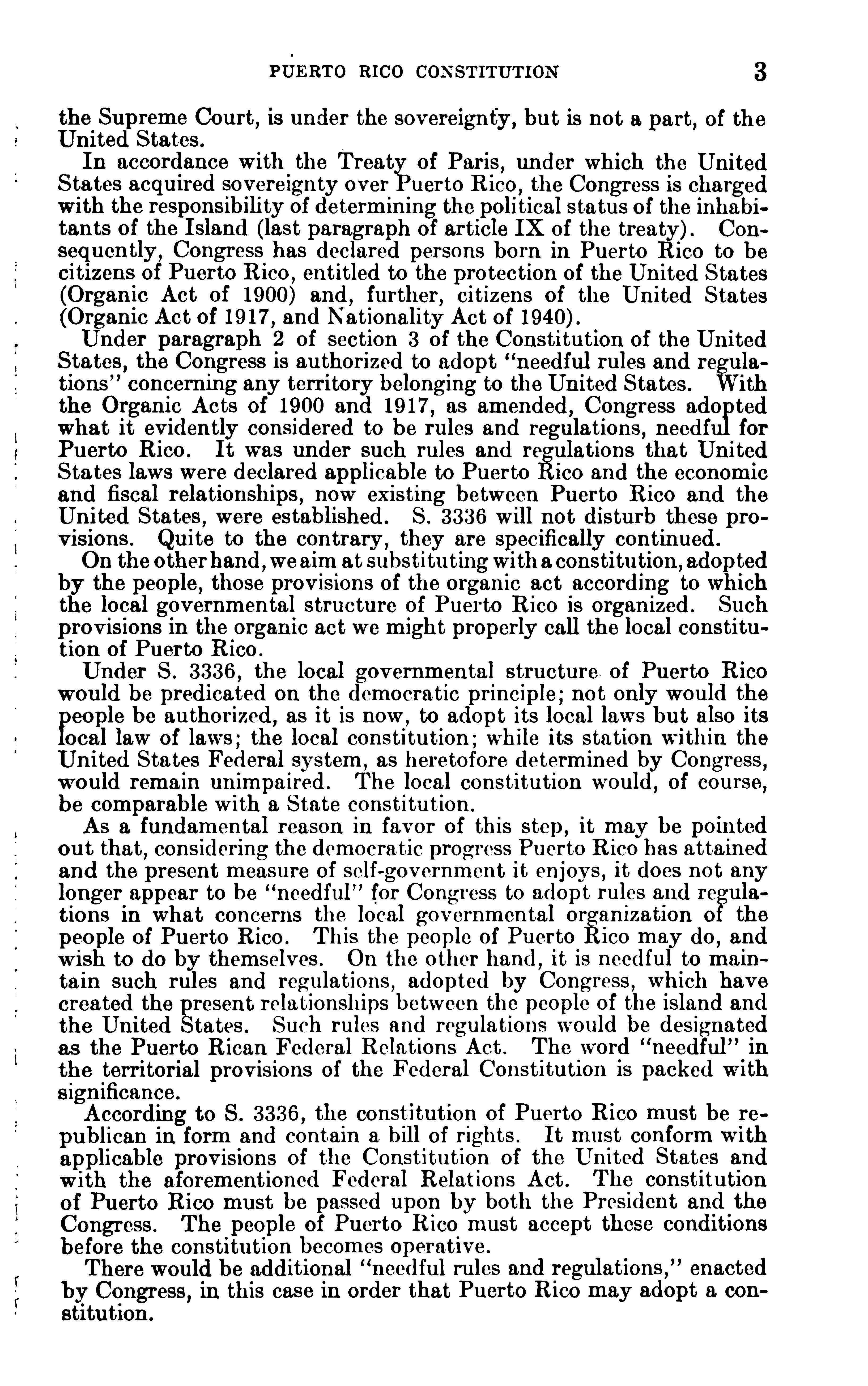 PUERTO RICO CONSTITUTION 3

the Supreme Court, is under the sovereignty, but is not a part, of the United States.

In accordance with the Treaty of Paris, under which the United States acquired sovereignty over Puerto Rico, the Congress is charged with the responsibility of determining the political status of the inhabitants of the Island (last paragraph of article IX of the treaty). Consequently, Congress has declared persons born in Puerto Rico to be citizens of Puerto Rico, entitled to the protection of the United States (Organic Act of 1900) and, further, citizens of the United States (Organic Act of 1917, and Nationality Act of 1940).

Under paragraph 2 of section 3 of the Constitution of the United States, the Congress is authorized to adopt "needful rules and regulations" concerning any territory belonging to the United States. With the Organic Acts of 1900 and 1917, as amended, Congress adopted what it evidently considered to be rules and regulations, needful for Puerto Rico. It was under such rules and regulations that United States laws were declared applicable to Puerto Rico and the economic and fiscal relationships, now existing between Puerto Rico and the United States, were established. S. 3336 will not disturb these provisions. Quite to the contrary, they are specifically continued.

On the other hand, we aim at substituting with a constitution, adopted by the people, those provisions of the organic act according to which the local governmental structure of Puerto Rico is organized. Such provisions in the organic act we might properly call the local constitution of Puerto Rico.

Under S. 3336, the local governmental structure of Puerto Rico would be predicated on the democratic principle; not only would the people be authorized, as it is now, to adopt its local laws but also its local law of laws; the local constitution; while its station within the United States Federal system, as heretofore determined by Congress, would remain unimpaired. The local constitution would, of course, be comparable with a State constitution.

As a fundamental reason in favor of this step, it may be pointed out that, considering the democratic progress Puerto Rico has attained and the present measure of self-government it enjoys, it does not any longer appear to be "needful" for Congress to adopt rules and regulations in what concerns the local governmental organization of the people of Puerto Rico. This the people of Puerto Rico may do, and wish to do by themselves. On the other hand, it is needful to maintain such rules and regulations, adopted by Congress, which have created the present relationships between the people of the island and the United States. Such rules and regulations would be designated as the Puerto Rican Federal Relations Act. The word "needful" in the territorial provisions of the Federal Constitution is packed with significance.

According to S. 3336, the constitution of Puerto Rico must be republican in form and contain a bill of rights. It must conform with applicable provisions of the Constitution of the United States and with the aforementioned Federal Relations Act. The constitution of Puerto Rico must be passed upon by both the President and the Congress. The people of Puerto Rico must accept these conditions before the constitution becomes operative.

There would be additional "needful rules and regulations," enacted by Congress, in this case in order that Puerto Rico may adopt a constitution.